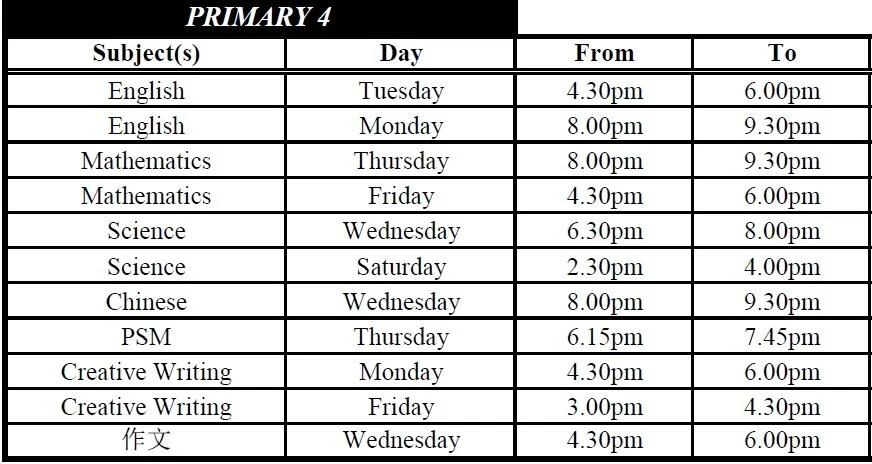 PRIMARY 4

| Subject(s) | Day | From | To |
|---|---|---|---|
| English | Tuesday | 4.30pm | 6.00pm |
| English | Monday | 8.00pm | 9.30pm |
| Mathematics | Thursday | 8.00pm | 9.30pm |
| Mathematics | Friday | 4.30pm | 6.00pm |
| Science | Wednesday | 6.30pm | 8.00pm |
| Science | Saturday | 2.30pm | 4.00pm |
| Chinese | Wednesday | 8.00pm | 9.30pm |
| PSM | Thursday | 6.15pm | 7.45pm |
| Creative Writing | Monday | 4.30pm | 6.00pm |
| Creative Writing | Friday | 3.00pm | 4.30pm |
| 作文 | Wednesday | 4.30pm | 6.00pm |